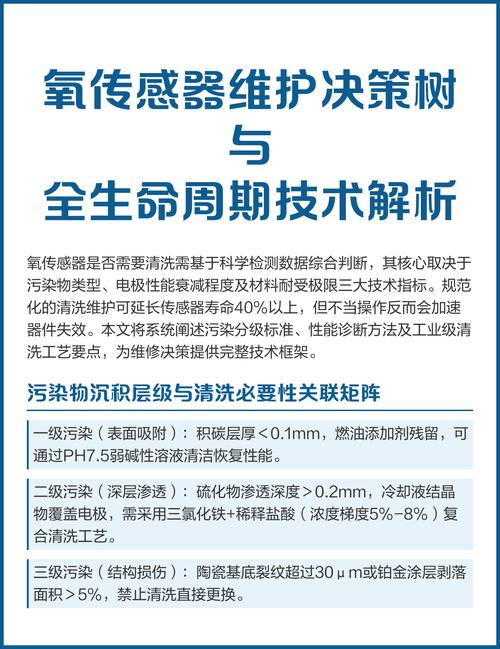 氧传感器维护决策树
与
全生命周期技术解析

氧传感器是否需要清洗需基于科学检测数据综合判断，其核心取决于污染物类型、电极性能衰减程度及材料耐受极限三大技术指标。规范化的清洗维护可延长传感器寿命40%以上，但不当操作反而会加速器件失效。本文将系统阐述污染分级标准、性能诊断方法及工业级清洗工艺要点，为维修决策提供完整技术框架。

污染物沉积层级与清洗必要性关联矩阵

一级污染（表面吸附）：积碳层厚＜0.1mm，燃油添加剂残留，可通过PH7.5弱碱性溶液清洁恢复性能。

二级污染（深层渗透）：硫化物渗透深度＞0.2mm，冷却液结晶物覆盖电极，需采用三氯化铁+稀释盐酸（浓度梯度5%-8%）复合清洗工艺。

三级污染（结构损伤）：陶瓷基底裂纹超过30μm或铂金涂层剥落面积＞5%，禁止清洗直接更换。